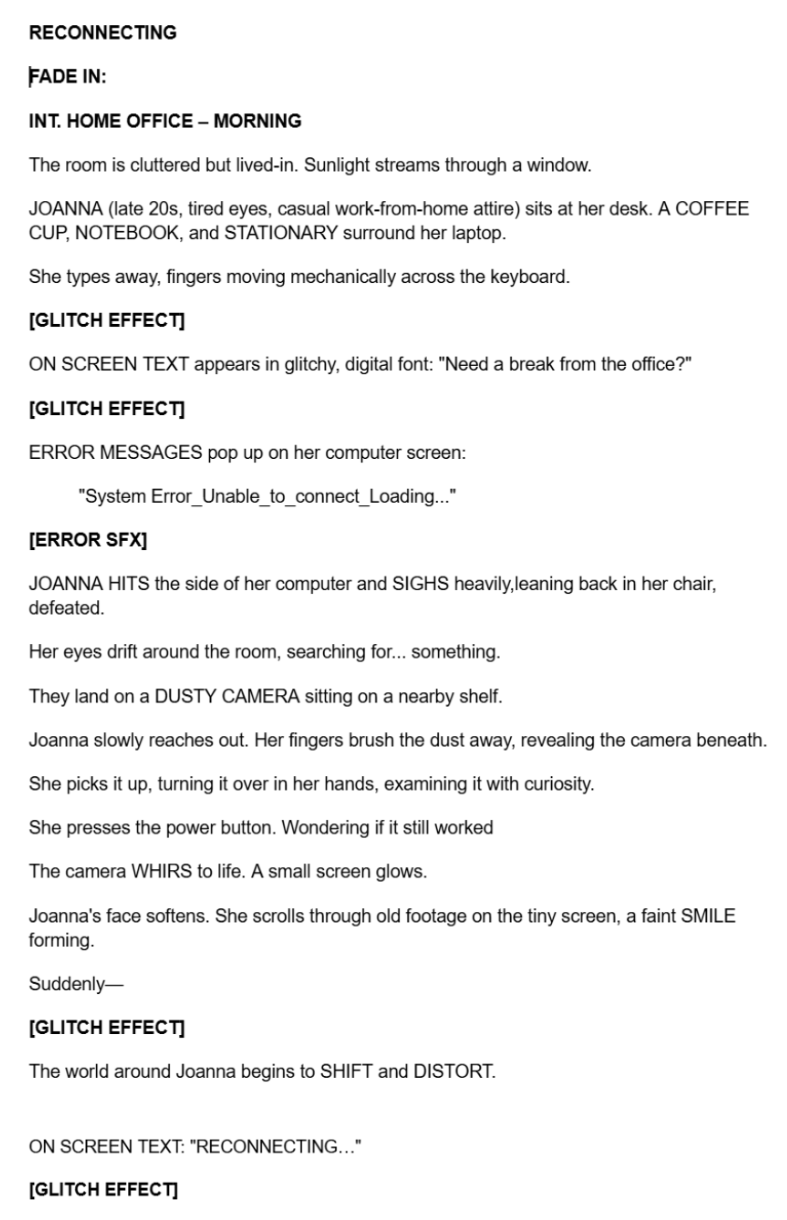 RECONNECTING

FADE IN:

INT. HOME OFFICE – MORNING

The room is cluttered but lived-in. Sunlight streams through a window.

JOANNA (late 20s, tired eyes, casual work-from-home attire) sits at her desk. A COFFEE CUP, NOTEBOOK, and STATIONARY surround her laptop.

She types away, fingers moving mechanically across the keyboard.

[GLITCH EFFECT]

ON SCREEN TEXT appears in glitchy, digital font: "Need a break from the office?"

[GLITCH EFFECT]

ERROR MESSAGES pop up on her computer screen:

"System Error_Unable_to_connect_Loading..."

[ERROR SFX]

JOANNA HITS the side of her computer and SIGHS heavily,leaning back in her chair, defeated.

Her eyes drift around the room, searching for... something.

They land on a DUSTY CAMERA sitting on a nearby shelf.

Joanna slowly reaches out. Her fingers brush the dust away, revealing the camera beneath.

She picks it up, turning it over in her hands, examining it with curiosity.

She presses the power button. Wondering if it still worked

The camera WHIRS to life. A small screen glows.

Joanna's face softens. She scrolls through old footage on the tiny screen, a faint SMILE forming.

Suddenly—

[GLITCH EFFECT]

The world around Joanna begins to SHIFT and DISTORT.

ON SCREEN TEXT: "RECONNECTING…"

[GLITCH EFFECT]